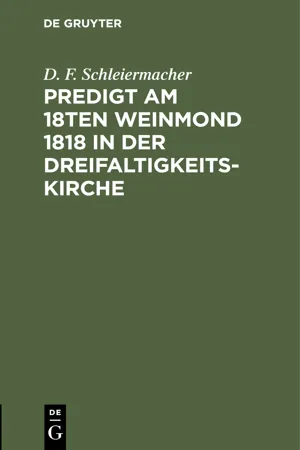 DE GRUYTER

D. F. Schleiermacher

PREDIGT AM 18TEN WEINMOND 1818 IN DER DREIFALTIGKEITSKIRCHE

DE G